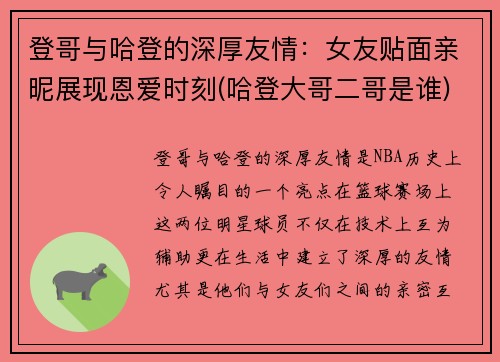 登哥与哈登的深厚友情：女友贴面亲昵展现恩爱时刻(哈登大哥二哥是谁)

登哥与哈登的深厚友情是NBA历史上令人瞩目的一个亮点在篮球赛场上这两位明星球员不仅在技术上互为辅助更在生活中建立了深厚的友情尤其是他们与女友们之间的亲密互